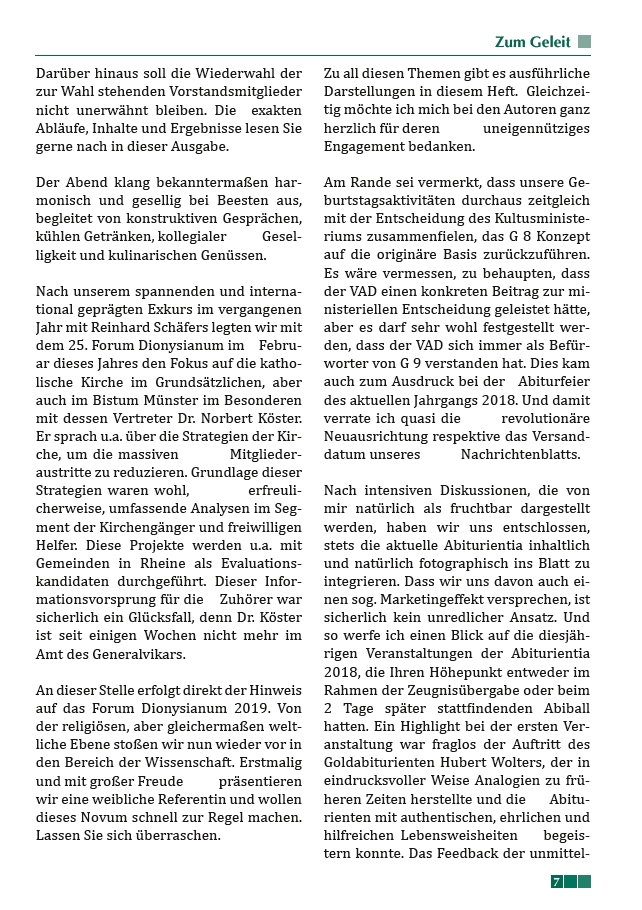 Zum Geleit

Darüber hinaus soll die Wiederwahl der zur Wahl stehenden Vorstandsmitglieder nicht unerwähnt bleiben. Die exakten Abläufe, Inhalte und Ergebnisse lesen Sie gerne nach in dieser Ausgabe.

Der Abend klang bekanntermaßen harmonisch und gesellig bei Beesten aus, begleitet von konstruktiven Gesprächen, kühlen Getränken, kollegialer Geselligkeit und kulinarischen Genüssen.

Nach unserem spannenden und international geprägten Exkurs im vergangenen Jahr mit Reinhard Schäfers legten wir mit dem 25. Forum Dionysianum im Februar dieses Jahres den Fokus auf die katholische Kirche im Grundsätzlichen, aber auch im Bistum Münster im Besonderen mit dessen Vertreter Dr. Norbert Köster. Er sprach u.a. über die Strategien der Kirche, um die massiven Mitgliederaustritte zu reduzieren. Grundlage dieser Strategien waren wohl, erfreulicherweise, umfassende Analysen im Segment der Kirchengänger und freiwilligen Helfer. Diese Projekte werden u.a. mit Gemeinden in Rheine als Evaluationskandidaten durchgeführt. Dieser Informationsvorsprung für die Zuhörer war sicherlich ein Glücksfall, denn Dr. Köster ist seit einigen Wochen nicht mehr im Amt des Generalvikars.

An dieser Stelle erfolgt direkt der Hinweis auf das Forum Dionysianum 2019. Von der religiösen, aber gleichermaßen weltliche Ebene stoßen wir nun wieder vor in den Bereich der Wissenschaft. Erstmalig und mit großer Freude präsentieren wir eine weibliche Referentin und wollen dieses Novum schnell zur Regel machen. Lassen Sie sich überraschen.

Zu all diesen Themen gibt es ausführliche Darstellungen in diesem Heft. Gleichzeitig möchte ich mich bei den Autoren ganz herzlich für deren uneigennütziges Engagement bedanken.

Am Rande sei vermerkt, dass unsere Geburtstagsaktivitäten durchaus zeitgleich mit der Entscheidung des Kultusministeriums zusammenfielen, das G 8 Konzept auf die originäre Basis zurückzuführen. Es wäre vermessen, zu behaupten, dass der VAD einen konkreten Beitrag zur ministeriellen Entscheidung geleistet hätte, aber es darf sehr wohl festgestellt werden, dass der VAD sich immer als Befürworter von G 9 verstanden hat. Dies kam auch zum Ausdruck bei der Abiturfeier des aktuellen Jahrgangs 2018. Und damit verrate ich quasi die revolutionäre Neuausrichtung respektive das Versanddatum unseres Nachrichtenblatts.

Nach intensiven Diskussionen, die von mir natürlich als fruchtbar dargestellt werden, haben wir uns entschlossen, stets die aktuelle Abiturientia inhaltlich und natürlich fotographisch ins Blatt zu integrieren. Dass wir uns davon auch einen sog. Marketingeffekt versprechen, ist sicherlich kein unredlicher Ansatz. Und so werfe ich einen Blick auf die diesjährigen Veranstaltungen der Abiturientia 2018, die Ihren Höhepunkt entweder im Rahmen der Zeugnisübergabe oder beim 2 Tage später stattfindenden Abiball hatten. Ein Highlight bei der ersten Veranstaltung war fraglos der Auftritt des Goldabiturienten Hubert Wolters, der in eindrucksvoller Weise Analogien zu früheren Zeiten herstellte und die Abiturienten mit authentischen, ehrlichen und hilfreichen Lebensweisheiten begeistern konnte. Das Feedback der unmittel-

7